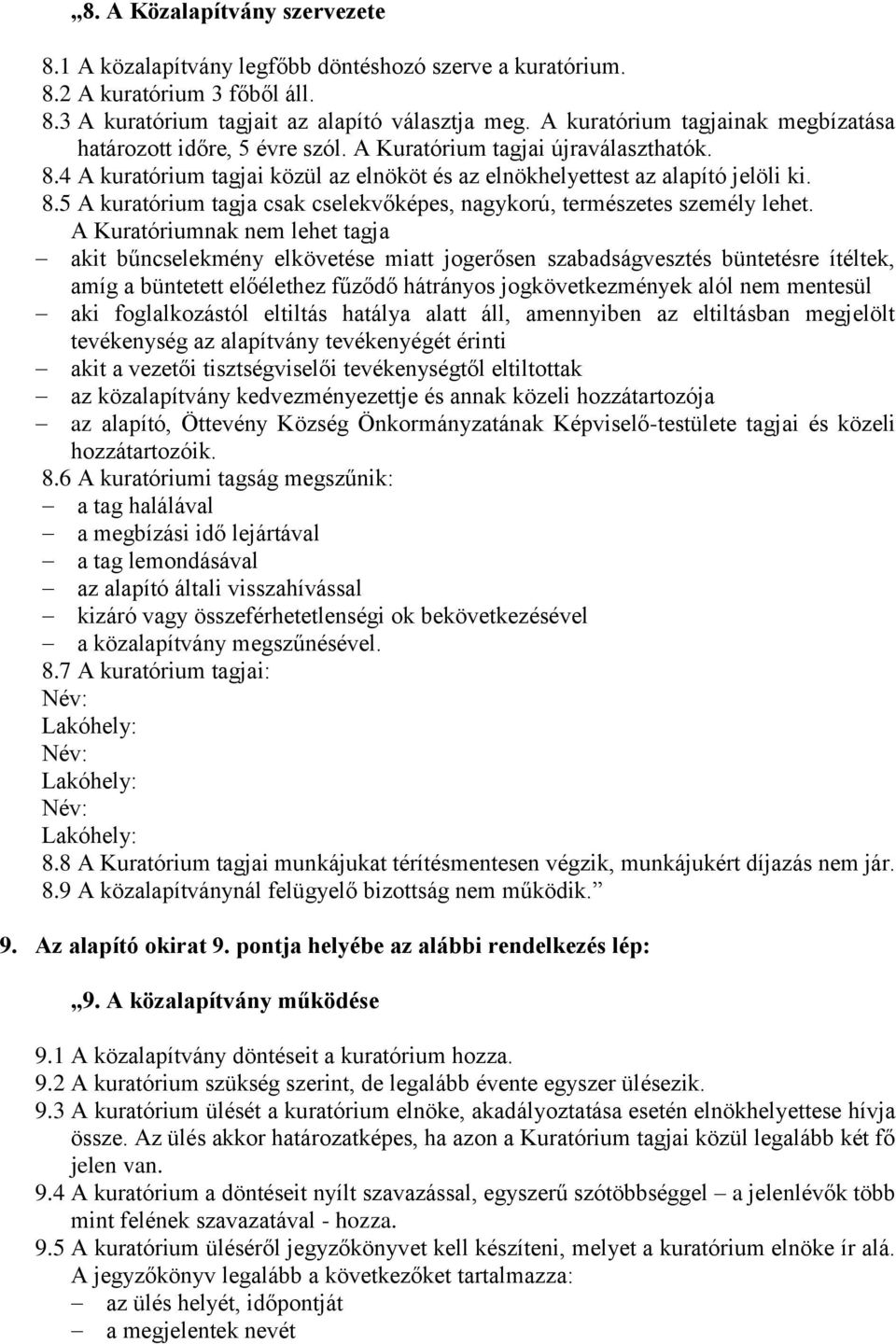 „8. A Közalapítvány szervezete

8.1 A közalapítvány legfőbb döntéshozó szerve a kuratórium.
8.2 A kuratórium 3 főből áll.
8.3 A kuratórium tagjait az alapító választja meg. A kuratórium tagjainak megbízatása határozott időre, 5 évre szól. A Kuratórium tagjai újraválaszthatók.
8.4 A kuratórium tagjai közül az elnököt és az elnökhelyettest az alapító jelöli ki.
8.5 A kuratórium tagja csak cselekvőképes, nagykorú, természetes személy lehet.
A Kuratóriumnak nem lehet tagja
– akit bűncselekmény elkövetése miatt jogerősen szabadságvesztés büntetésre ítéltek, amíg a büntetett előélethez fűződő hátrányos jogkövetkezmények alól nem mentesül
– aki foglalkozástól eltiltás hatálya alatt áll, amennyiben az eltiltásban megjelölt tevékenység az alapítvány tevékenyégét érinti
– akit a vezetői tisztségviselői tevékenységtől eltiltottak
– az közalapítvány kedvezményezettje és annak közeli hozzátartozója
– az alapító, Öttevény Község Önkormányzatának Képviselő-testülete tagjai és közeli hozzátartozóik.
8.6 A kuratóriumi tagság megszűnik:
– a tag halálával
– a megbízási idő lejártával
– a tag lemondásával
– az alapító általi visszahívással
– kizáró vagy összeférhetetlenségi ok bekövetkezésével
– a közalapítvány megszűnésével.
8.7 A kuratórium tagjai:
Név:
Lakóhely:
Név:
Lakóhely:
Név:
Lakóhely:
8.8 A Kuratórium tagjai munkájukat térítésmentesen végzik, munkájukért díjazás nem jár.
8.9 A közalapítványnál felügyelő bizottság nem működik.”

9. Az alapító okirat 9. pontja helyébe az alábbi rendelkezés lép:

„9. A közalapítvány működése

9.1 A közalapítvány döntéseit a kuratórium hozza.
9.2 A kuratórium szükség szerint, de legalább évente egyszer ülésezik.
9.3 A kuratórium ülését a kuratórium elnöke, akadályoztatása esetén elnökhelyettese hívja össze. Az ülés akkor határozatképes, ha azon a Kuratórium tagjai közül legalább két fő jelen van.
9.4 A kuratórium a döntéseit nyílt szavazással, egyszerű szótöbbséggel – a jelenlévők több mint felének szavazatával - hozza.
9.5 A kuratórium üléséről jegyzőkönyvet kell készíteni, melyet a kuratórium elnöke ír alá. A jegyzőkönyv legalább a következőket tartalmazza:
– az ülés helyét, időpontját
– a megjelentek nevét